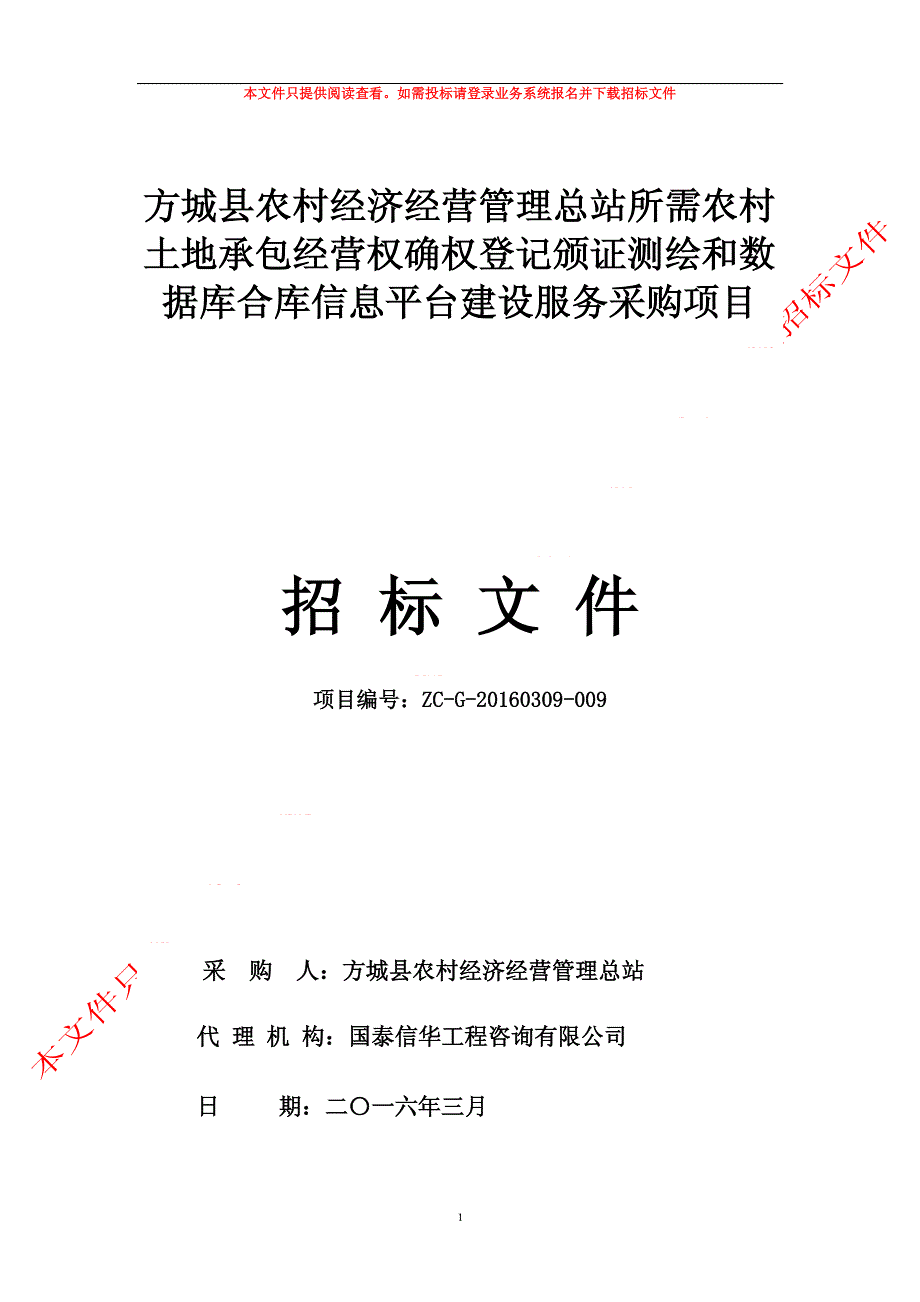 本文件只提供阅读查看。如需投标请登录业务系统报名并下载招标文件

方城县农村经济经营管理总站所需农村土地承包经营权确权登记颁证测绘和数据库合库信息平台建设服务采购项目

招标文件

招 标 文 件

项目编号：ZC-G-20160309-009

本文件只

采 购 人：方城县农村经济经营管理总站

代 理 机 构：国泰信华工程咨询有限公司

日 期：二〇一六年三月

1